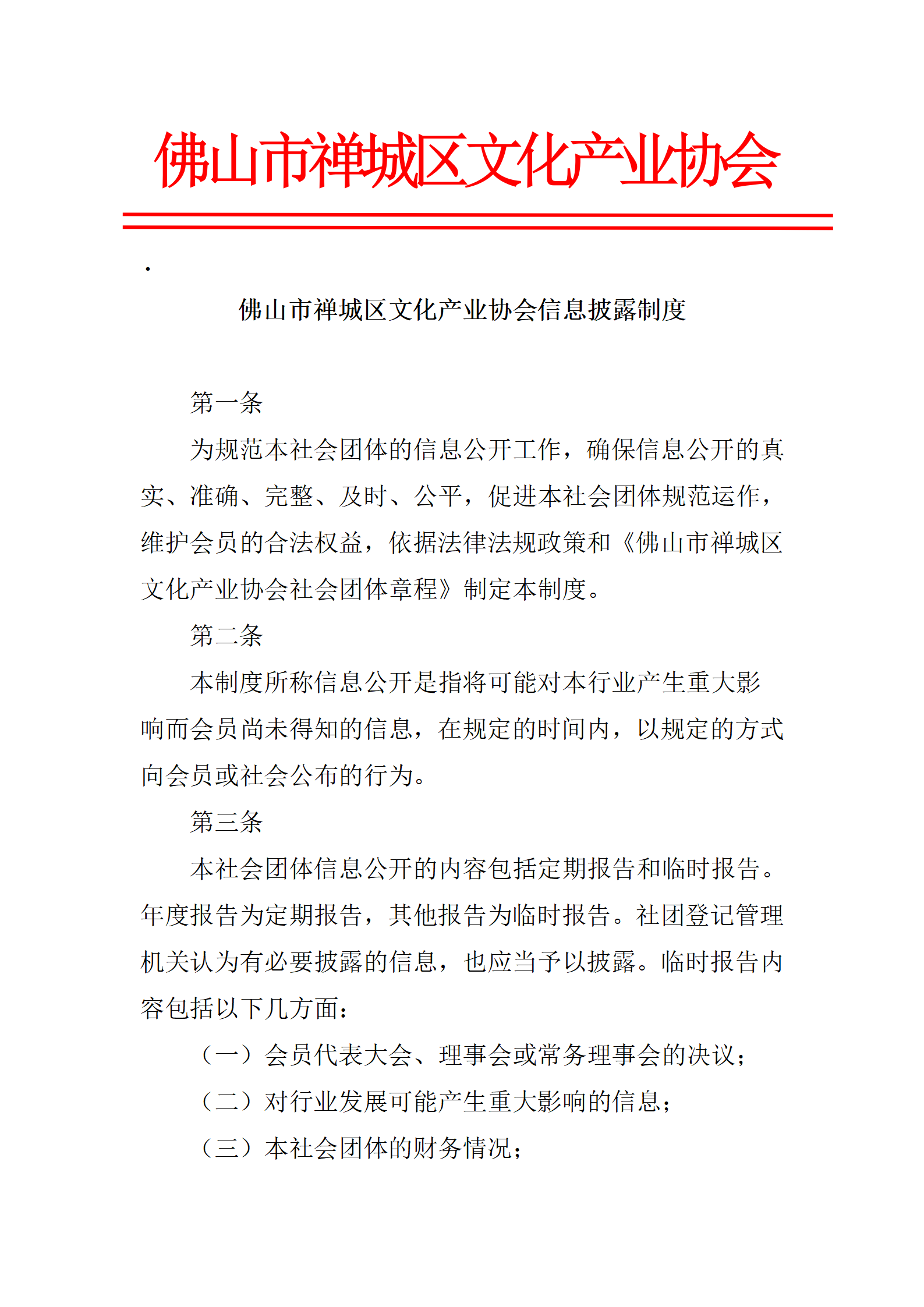 佛山市禅城区文化产业协会

.

佛山市禅城区文化产业协会信息披露制度

第一条

为规范本社会团体的信息公开工作，确保信息公开的真实、准确、完整、及时、公平，促进本社会团体规范运作，维护会员的合法权益，依据法律法规政策和《佛山市禅城区文化产业协会社会团体章程》制定本制度。

第二条

本制度所称信息公开是指将可能对本行业产生重大影响而会员尚未得知的信息，在规定的时间内，以规定的方式向会员或社会公布的行为。

第三条

本社会团体信息公开的内容包括定期报告和临时报告。年度报告为定期报告，其他报告为临时报告。社团登记管理机关认为有必要披露的信息，也应当予以披露。临时报告内容包括以下几方面：

（一）会员代表大会、理事会或常务理事会的决议；

（二）对行业发展可能产生重大影响的信息；

（三）本社会团体的财务情况；